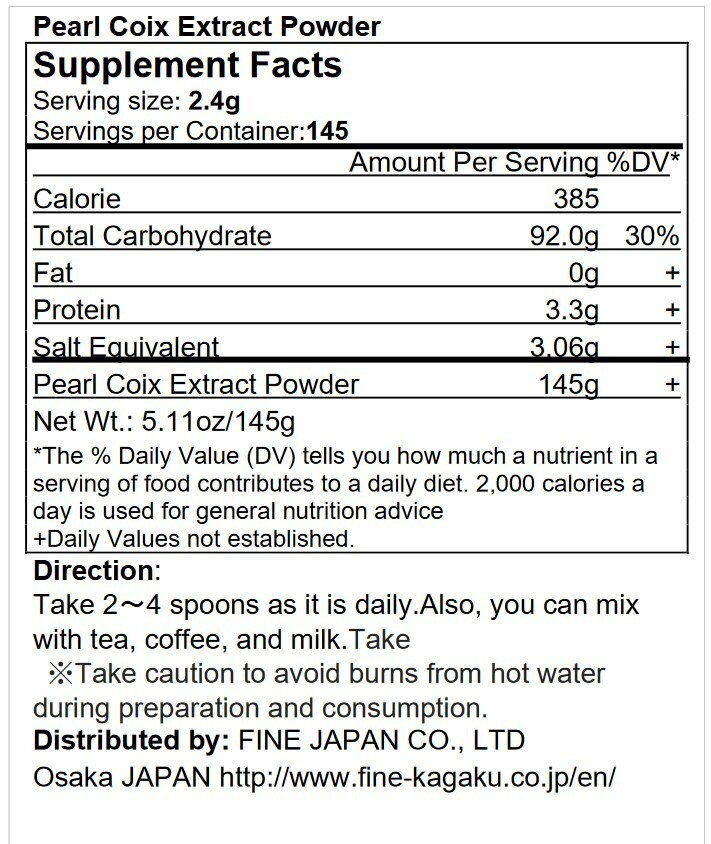 Pearl Coix Extract Powder

Supplement Facts
Serving size: 2.4g
Servings per Container:145

| | Amount Per Serving | %DV* |
|---|---|---|
| Calorie | 385 | |
| Total Carbohydrate | 92.0g | 30% |
| Fat | 0g | + |
| Protein | 3.3g | + |
| Salt Equivalent | 3.06g | + |
| Pearl Coix Extract Powder | 145g | + |

Net Wt.: 5.11oz/145g

*The % Daily Value (DV) tells you how much a nutrient in a serving of food contributes to a daily diet. 2,000 calories a day is used for general nutrition advice
+Daily Values not established.

Direction:
Take 2～4 spoons as it is daily.Also, you can mix with tea, coffee, and milk.Take
※Take caution to avoid burns from hot water during preparation and consumption.

Distributed by: FINE JAPAN CO., LTD
Osaka JAPAN http://www.fine-kagaku.co.jp/en/